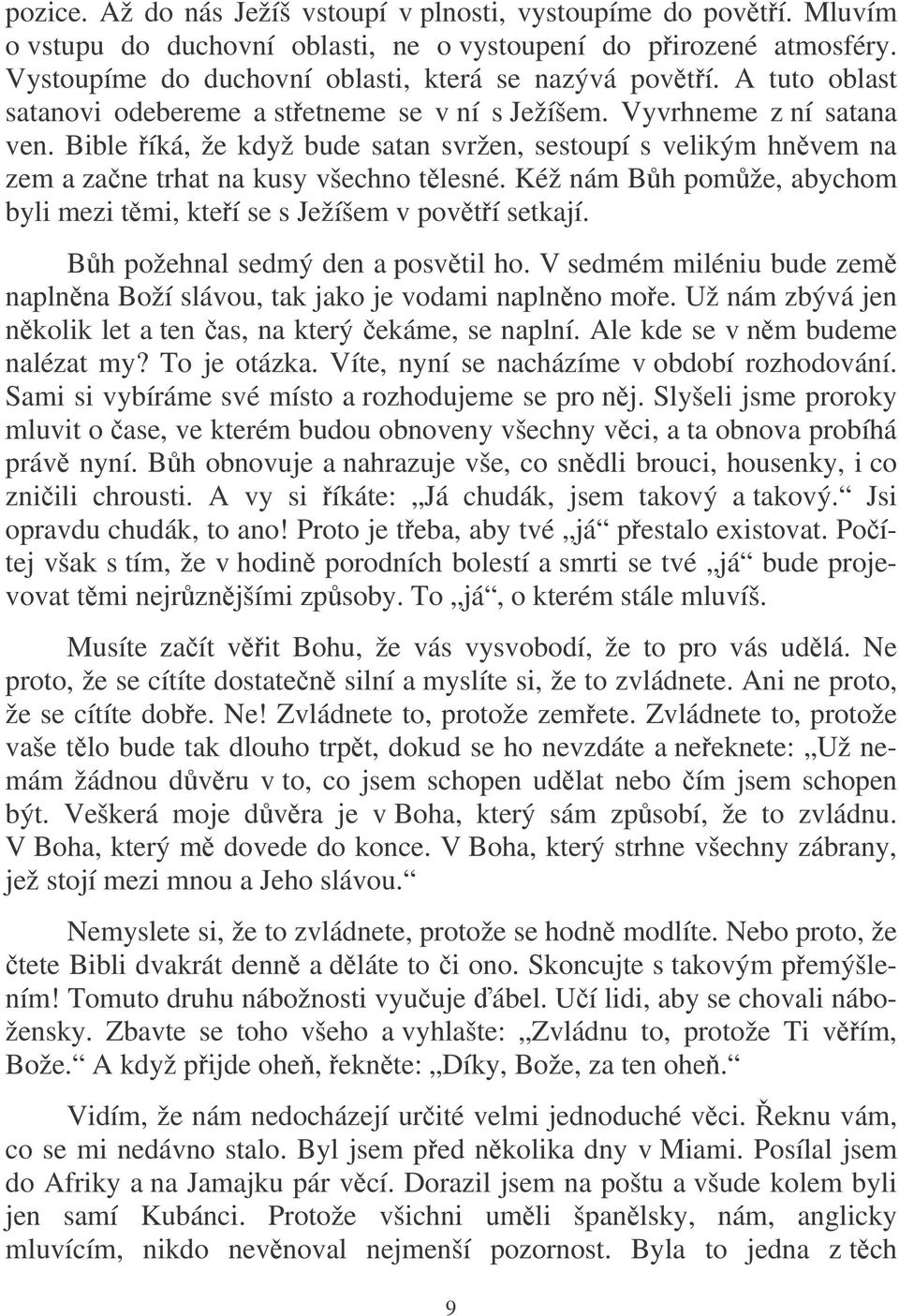 pozice. Až do nás Ježíš vstoupí v plnosti, vystoupíme do povětří. Mluvím o vstupu do duchovní oblasti, ne o vystoupení do přirozené atmosféry. Vystoupíme do duchovní oblasti, která se nazývá povětří. A tuto oblast satanovi odebereme a střetneme se v ní s Ježíšem. Vyvrhneme z ní satana ven. Bible říká, že když bude satan svržen, sestoupí s velikým hněvem na zem a začne trhat na kusy všechno tělesné. Kéž nám Bůh pomůže, abychom byli mezi těmi, kteří se s Ježíšem v povětří setkají.

Bůh požehnal sedmý den a posvětil ho. V sedmém miléniu bude země naplněna Boží slávou, tak jako je vodami naplněno moře. Už nám zbývá jen několik let a ten čas, na který čekáme, se naplní. Ale kde se v něm budeme nalézat my? To je otázka. Víte, nyní se nacházíme v období rozhodování. Sami si vybíráme své místo a rozhodujeme se pro něj. Slyšeli jsme proroky mluvit o čase, ve kterém budou obnoveny všechny věci, a ta obnova probíhá právě nyní. Bůh obnovuje a nahrazuje vše, co snědli brouci, housenky, i co zničili chrousti. A vy si říkáte: „Já chudák, jsem takový a takový.“ Jsi opravdu chudák, to ano! Proto je třeba, aby tvé „já“ přestalo existovat. Počítej však s tím, že v hodině porodních bolestí a smrti se tvé „já“ bude projevovat těmi nejrůznějšími způsoby. To „já“, o kterém stále mluvíš.

Musíte začít věřit Bohu, že vás vysvobodí, že to pro vás udělá. Ne proto, že se cítíte dostatečně silní a myslíte si, že to zvládnete. Ani ne proto, že se cítíte dobře. Ne! Zvládnete to, protože zemřete. Zvládnete to, protože vaše tělo bude tak dlouho trpět, dokud se ho nevzdáte a neřeknete: „Už nemám žádnou důvěru v to, co jsem schopen udělat nebo čím jsem schopen být. Veškerá moje důvěra je v Boha, který sám způsobí, že to zvládnu. V Boha, který mě dovede do konce. V Boha, který strhne všechny zábrany, jež stojí mezi mnou a Jeho slávou.“

Nemyslete si, že to zvládnete, protože se hodně modlíte. Nebo proto, že čtete Bibli dvakrát denně a děláte to či ono. Skoncujte s takovým přemýšlením! Tomuto druhu nábožnosti vyučuje ďábel. Učí lidi, aby se chovali nábožensky. Zbavte se toho všeho a vyhlašte: „Zvládnu to, protože Ti věřím, Bože.“ A když přijde oheň, řekněte: „Díky, Bože, za ten oheň.“

Vidím, že nám nedocházejí určité velmi jednoduché věci. Řeknu vám, co se mi nedávno stalo. Byl jsem před několika dny v Miami. Posílal jsem do Afriky a na Jamajku pár věcí. Dorazil jsem na poštu a všude kolem byli jen samí Kubánci. Protože všichni uměli španělsky, nám, anglicky mluvícím, nikdo nevěnoval nejmenší pozornost. Byla to jedna z těch

9